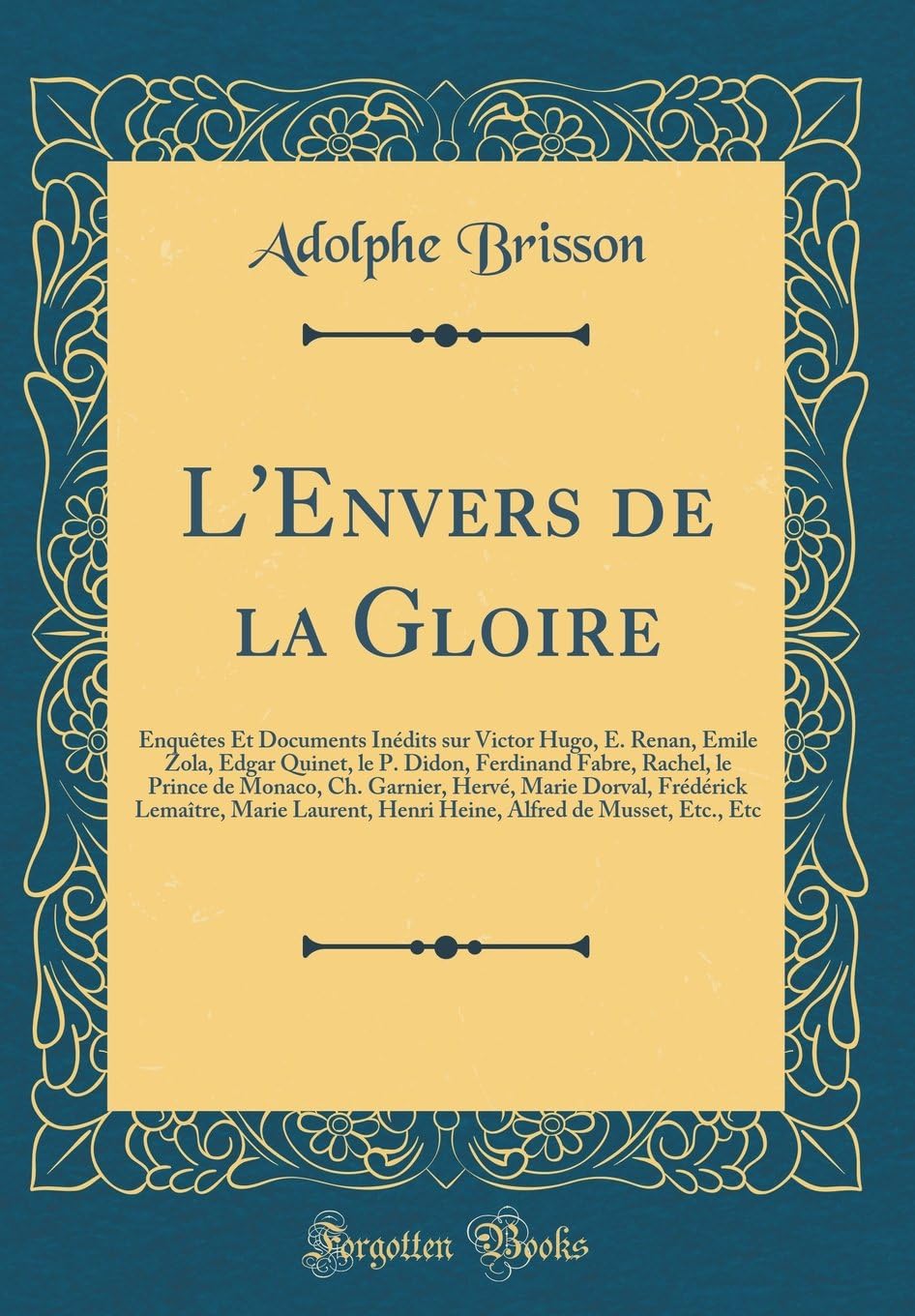 Adolphe Brisson

L'Envers de la Gloire

Enquêtes Et Documents Inédits sur Victor Hugo, E. Renan, Emile Zola, Edgar Quinet, le P. Didon, Ferdinand Fabre, Rachel, le Prince de Monaco, Ch. Garnier, Hervé, Marie Dorval, Frédérick Lemaître, Marie Laurent, Henri Heine, Alfred de Musset, Etc., Etc

Forgotten Books